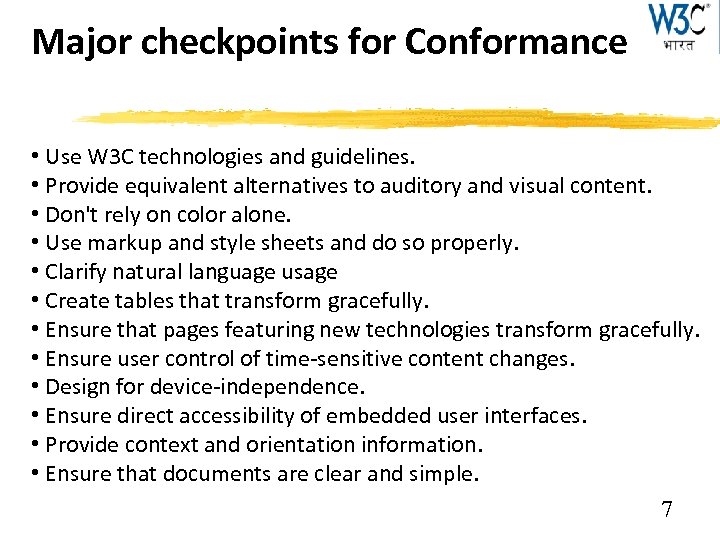 Major checkpoints for Conformance

W3C®
भारत

• Use W3C technologies and guidelines.
• Provide equivalent alternatives to auditory and visual content.
• Don't rely on color alone.
• Use markup and style sheets and do so properly.
• Clarify natural language usage
• Create tables that transform gracefully.
• Ensure that pages featuring new technologies transform gracefully.
• Ensure user control of time-sensitive content changes.
• Design for device-independence.
• Ensure direct accessibility of embedded user interfaces.
• Provide context and orientation information.
• Ensure that documents are clear and simple.

7